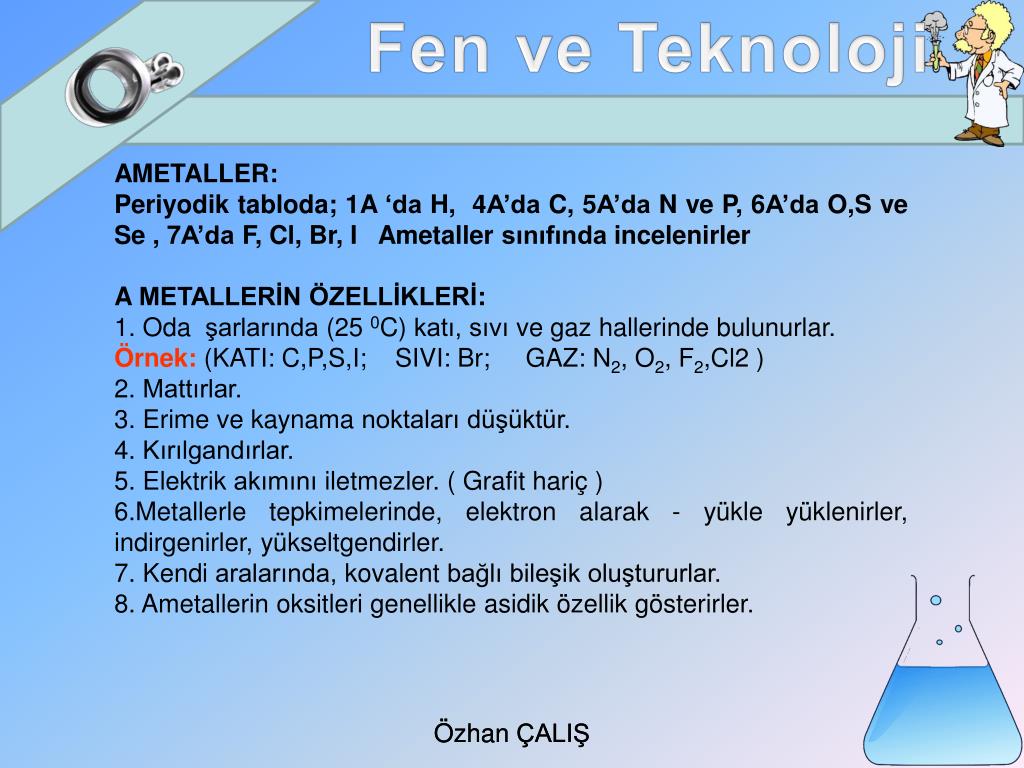 Fen ve Teknoloji

AMETALLER:
Periyodik tabloda; 1A ‘da H, 4A’da C, 5A’da N ve P, 6A’da O,S ve Se , 7A’da F, Cl, Br, I Ametaller sınıfında incelenirler

A METALLERİN ÖZELLİKLERİ:
1. Oda şarlarında (25 $^0$C) katı, sıvı ve gaz hallerinde bulunurlar.
Örnek: (KATI: C,P,S,I; SIVI: Br; GAZ: $N_2$, $O_2$, $F_2$,Cl2 )
2. Mattırlar.
3. Erime ve kaynama noktaları düşüktür.
4. Kırılgandırlar.
5. Elektrik akımını iletmezler. ( Grafit hariç )
6.Metallerle tepkimelerinde, elektron alarak - yükle yüklenirler, indirgenirler, yükseltgendirler.
7. Kendi aralarında, kovalent bağlı bileşik oluştururlar.
8. Ametallerin oksitleri genellikle asidik özellik gösterirler.

Özhan ÇALIŞ